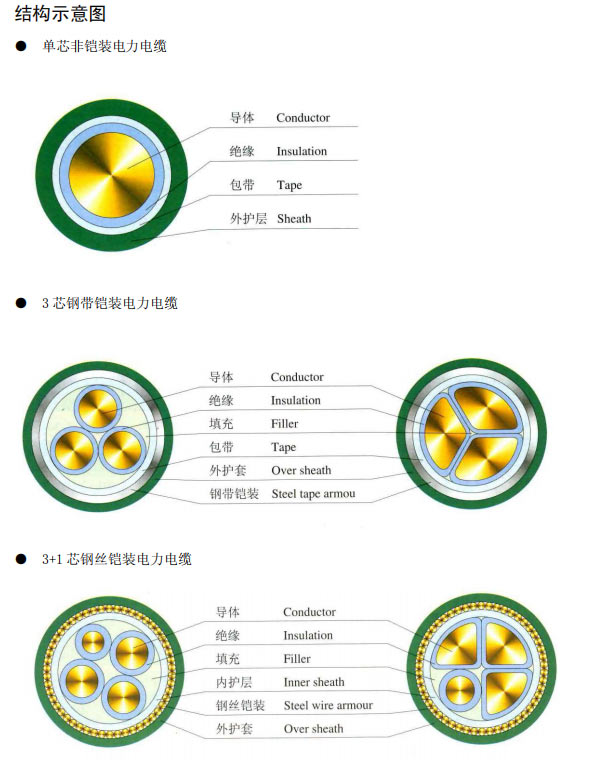 结构示意图

● 单芯非铠装电力电缆

导体 Conductor
绝缘 Insulation
包带 Tape
外护层 Sheath

● 3 芯钢带铠装电力电缆

导体 Conductor
绝缘 Insulation
填充 Filler
包带 Tape
外护套 Over sheath
钢带铠装 Steel tape armou

● 3+1 芯钢丝铠装电力电缆

导体 Conductor
绝缘 Insulation
填充 Filler
内护层 Inner sheath
钢丝铠装 Steel wire armour
外护套 Over sheath